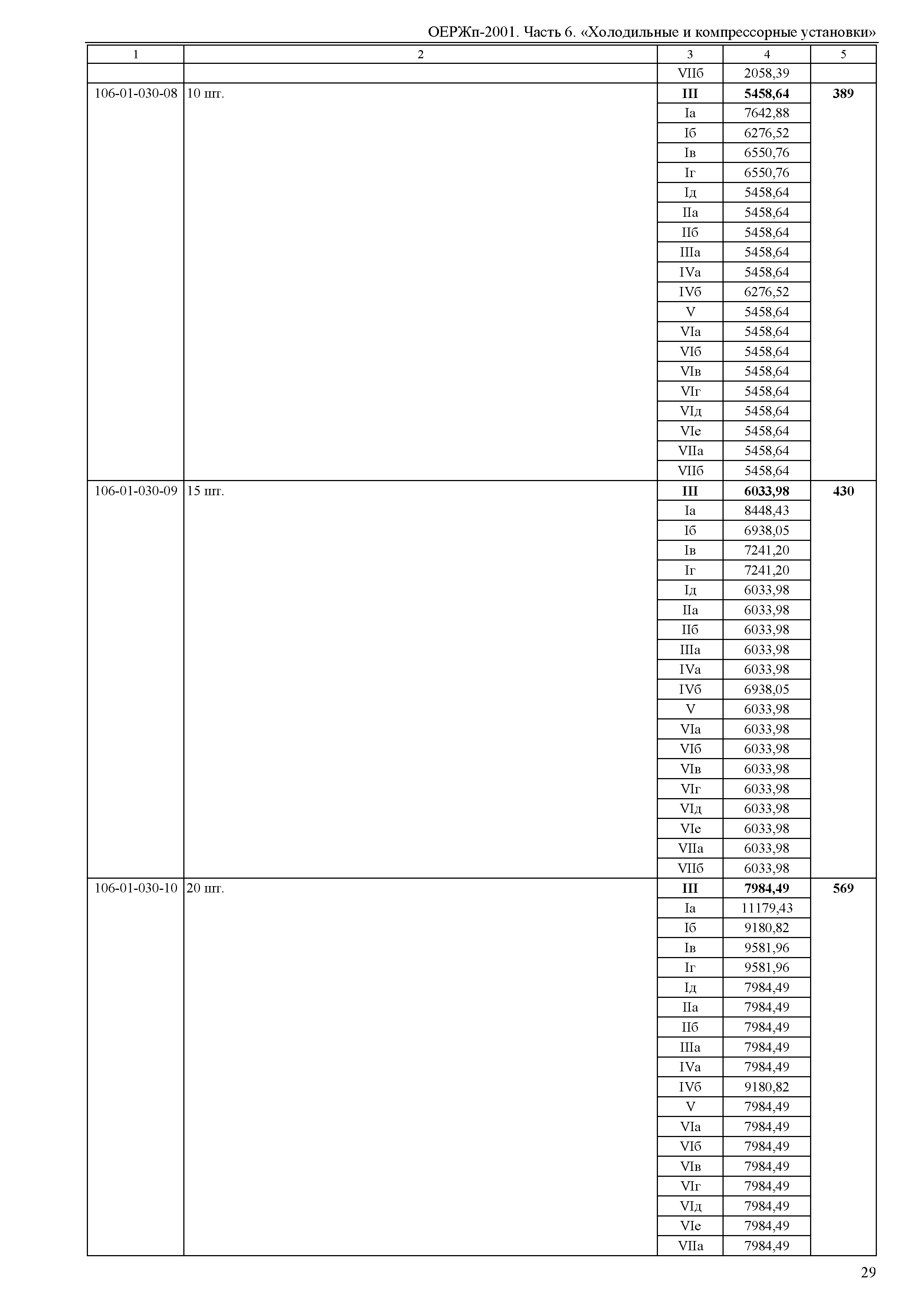 ОЕРЖп-2001. Часть 6. «Холодильные и компрессорные установки»

| 1 | 2 | 3 | 4 | 5 |
|---|---|---|---|---|
| | | VIIб | 2058,39 | |
| 106-01-030-08 | 10 шт. | **III** | **5458,64** | **389** |
| | | Iа | 7642,88 | |
| | | Iб | 6276,52 | |
| | | Iв | 6550,76 | |
| | | Iг | 6550,76 | |
| | | Iд | 5458,64 | |
| | | IIа | 5458,64 | |
| | | IIб | 5458,64 | |
| | | IIIа | 5458,64 | |
| | | IVа | 5458,64 | |
| | | IVб | 6276,52 | |
| | | V | 5458,64 | |
| | | VIа | 5458,64 | |
| | | VIб | 5458,64 | |
| | | VIв | 5458,64 | |
| | | VIг | 5458,64 | |
| | | VIд | 5458,64 | |
| | | VIе | 5458,64 | |
| | | VIIа | 5458,64 | |
| | | VIIб | 5458,64 | |
| 106-01-030-09 | 15 шт. | **III** | **6033,98** | **430** |
| | | Iа | 8448,43 | |
| | | Iб | 6938,05 | |
| | | Iв | 7241,20 | |
| | | Iг | 7241,20 | |
| | | Iд | 6033,98 | |
| | | IIа | 6033,98 | |
| | | IIб | 6033,98 | |
| | | IIIа | 6033,98 | |
| | | IVа | 6033,98 | |
| | | IVб | 6938,05 | |
| | | V | 6033,98 | |
| | | VIа | 6033,98 | |
| | | VIб | 6033,98 | |
| | | VIв | 6033,98 | |
| | | VIг | 6033,98 | |
| | | VIд | 6033,98 | |
| | | VIе | 6033,98 | |
| | | VIIа | 6033,98 | |
| | | VIIб | 6033,98 | |
| 106-01-030-10 | 20 шт. | **III** | **7984,49** | **569** |
| | | Iа | 11179,43 | |
| | | Iб | 9180,82 | |
| | | Iв | 9581,96 | |
| | | Iг | 9581,96 | |
| | | Iд | 7984,49 | |
| | | IIа | 7984,49 | |
| | | IIб | 7984,49 | |
| | | IIIа | 7984,49 | |
| | | IVа | 7984,49 | |
| | | IVб | 9180,82 | |
| | | V | 7984,49 | |
| | | VIа | 7984,49 | |
| | | VIб | 7984,49 | |
| | | VIв | 7984,49 | |
| | | VIг | 7984,49 | |
| | | VIд | 7984,49 | |
| | | VIе | 7984,49 | |
| | | VIIа | 7984,49 | |

29